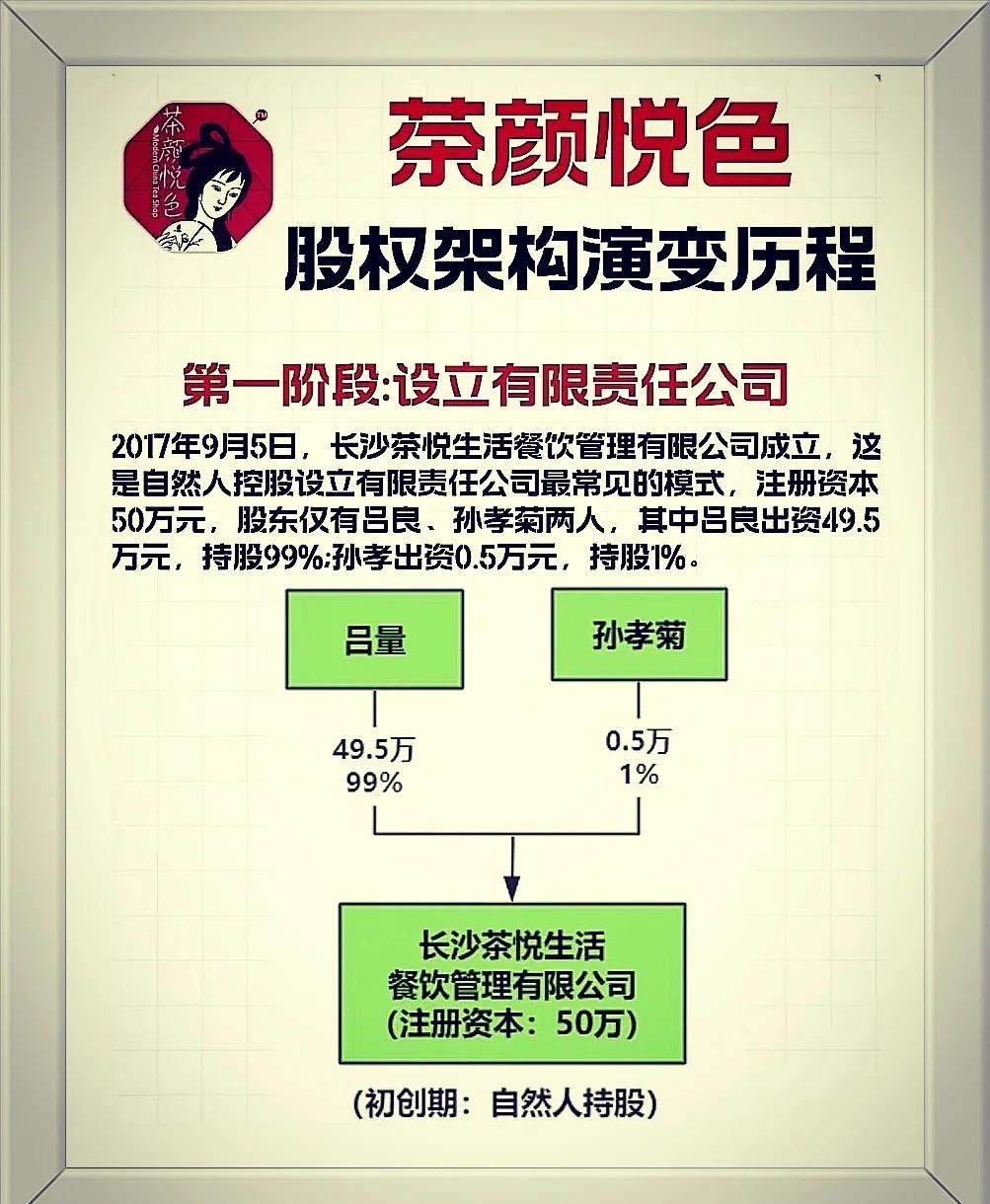 茶颜悦色
Modern China Tea Shop
TM

茶颜悦色
股权架构演变历程

第一阶段:设立有限责任公司

2017年9月5日，长沙茶悦生活餐饮管理有限公司成立，这是自然人控股设立有限责任公司最常见的模式，注册资本50万元，股东仅有吕良、孙孝菊两人，其中吕良出资49.5万元，持股99%;孙孝出资0.5万元，持股1%。

吕量

孙孝菊

49.5万
99%

0.5万
1%

长沙茶悦生活
餐饮管理有限公司
(注册资本：50万)

(初创期：自然人持股)